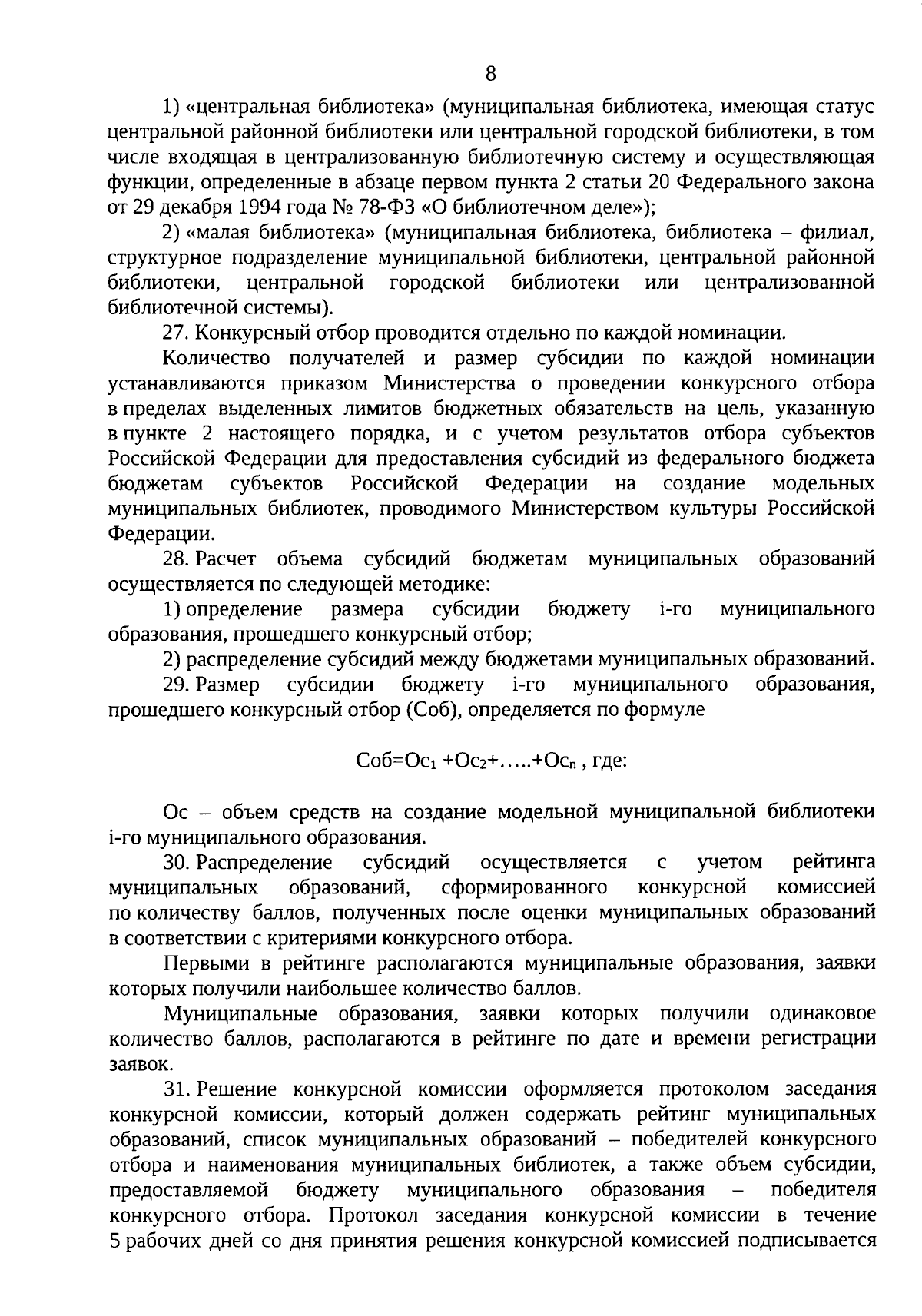 8

1) «центральная библиотека» (муниципальная библиотека, имеющая статус центральной районной библиотеки или центральной городской библиотеки, в том числе входящая в централизованную библиотечную систему и осуществляющая функции, определенные в абзаце первом пункта 2 статьи 20 Федерального закона от 29 декабря 1994 года № 78-ФЗ «О библиотечном деле»);

2) «малая библиотека» (муниципальная библиотека, библиотека – филиал, структурное подразделение муниципальной библиотеки, центральной районной библиотеки, центральной городской библиотеки или централизованной библиотечной системы).

27. Конкурсный отбор проводится отдельно по каждой номинации.

Количество получателей и размер субсидии по каждой номинации устанавливаются приказом Министерства о проведении конкурсного отбора в пределах выделенных лимитов бюджетных обязательств на цель, указанную в пункте 2 настоящего порядка, и с учетом результатов отбора субъектов Российской Федерации для предоставления субсидий из федерального бюджета бюджетам субъектов Российской Федерации на создание модельных муниципальных библиотек, проводимого Министерством культуры Российской Федерации.

28. Расчет объема субсидий бюджетам муниципальных образований осуществляется по следующей методике:

1) определение размера субсидии бюджету i-го муниципального образования, прошедшего конкурсный отбор;

2) распределение субсидий между бюджетами муниципальных образований.

29. Размер субсидии бюджету i-го муниципального образования, прошедшего конкурсный отбор (Соб), определяется по формуле

$Соб=Ос_1 +Ос_2+.....+Ос_n$ , где:

Ос – объем средств на создание модельной муниципальной библиотеки i-го муниципального образования.

30. Распределение субсидий осуществляется с учетом рейтинга муниципальных образований, сформированного конкурсной комиссией по количеству баллов, полученных после оценки муниципальных образований в соответствии с критериями конкурсного отбора.

Первыми в рейтинге располагаются муниципальные образования, заявки которых получили наибольшее количество баллов.

Муниципальные образования, заявки которых получили одинаковое количество баллов, располагаются в рейтинге по дате и времени регистрации заявок.

31. Решение конкурсной комиссии оформляется протоколом заседания конкурсной комиссии, который должен содержать рейтинг муниципальных образований, список муниципальных образований – победителей конкурсного отбора и наименования муниципальных библиотек, а также объем субсидии, предоставляемой бюджету муниципального образования – победителя конкурсного отбора. Протокол заседания конкурсной комиссии в течение 5 рабочих дней со дня принятия решения конкурсной комиссией подписывается